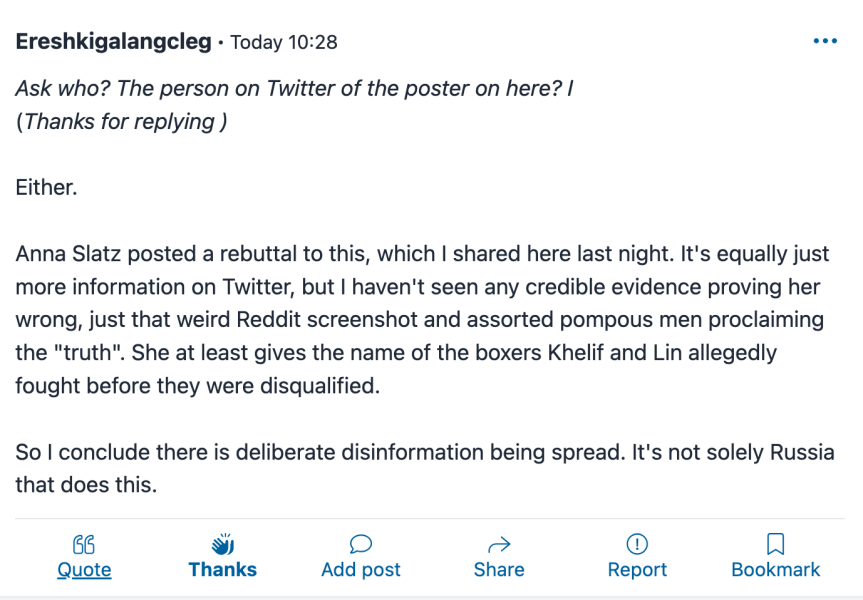 Ereshkigalangcleg · Today 10:28

Ask who? The person on Twitter of the poster on here? I
(Thanks for replying )

Either.

Anna Slatz posted a rebuttal to this, which I shared here last night. It's equally just more information on Twitter, but I haven't seen any credible evidence proving her wrong, just that weird Reddit screenshot and assorted pompous men proclaiming the "truth". She at least gives the name of the boxers Khelif and Lin allegedly fought before they were disqualified.

So I conclude there is deliberate disinformation being spread. It's not solely Russia that does this.

Quote Thanks Add post Share Report Bookmark